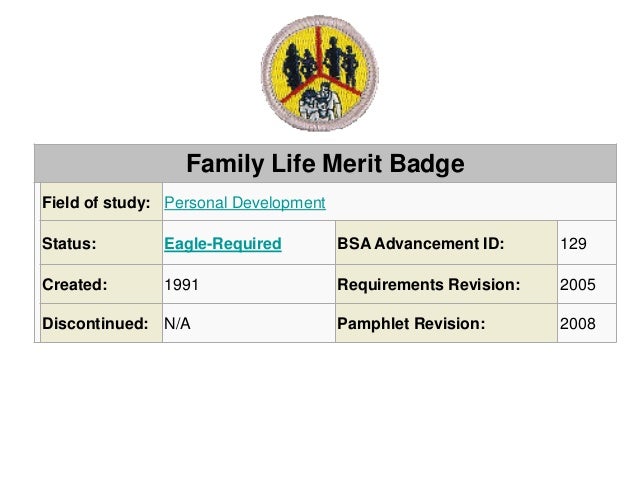 | Family Life Merit Badge | | | |
|---|---|---|---|
| Field of study: | Personal Development | | |
| Status: | Eagle-Required | BSA Advancement ID: | 129 |
| Created: | 1991 | Requirements Revision: | 2005 |
| Discontinued: | N/A | Pamphlet Revision: | 2008 |